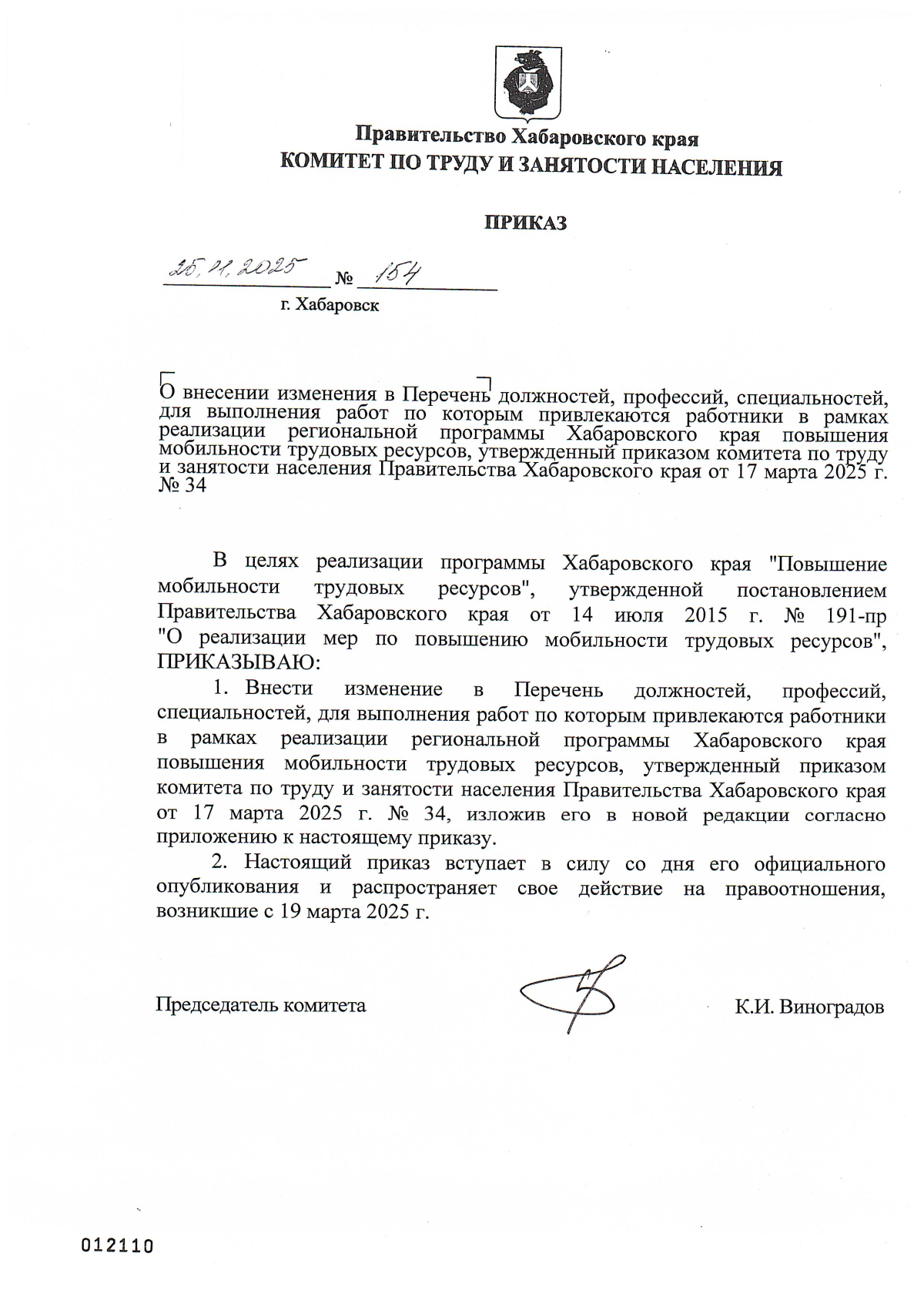 Правительство Хабаровского края
КОМИТЕТ ПО ТРУДУ И ЗАНЯТОСТИ НАСЕЛЕНИЯ

ПРИКАЗ

25.11.2025 № 154

г. Хабаровск

О внесении изменения в Перечень должностей, профессий, специальностей, для выполнения работ по которым привлекаются работники в рамках реализации региональной программы Хабаровского края повышения мобильности трудовых ресурсов, утвержденный приказом комитета по труду и занятости населения Правительства Хабаровского края от 17 марта 2025 г. № 34

В целях реализации программы Хабаровского края "Повышение мобильности трудовых ресурсов", утвержденной постановлением Правительства Хабаровского края от 14 июля 2015 г. № 191-пр "О реализации мер по повышению мобильности трудовых ресурсов", ПРИКАЗЫВАЮ:

1. Внести изменение в Перечень должностей, профессий, специальностей, для выполнения работ по которым привлекаются работники в рамках реализации региональной программы Хабаровского края повышения мобильности трудовых ресурсов, утвержденный приказом комитета по труду и занятости населения Правительства Хабаровского края от 17 марта 2025 г. № 34, изложив его в новой редакции согласно приложению к настоящему приказу.

2. Настоящий приказ вступает в силу со дня его официального опубликования и распространяет свое действие на правоотношения, возникшие с 19 марта 2025 г.

Председатель комитета К.И. Виноградов

012110